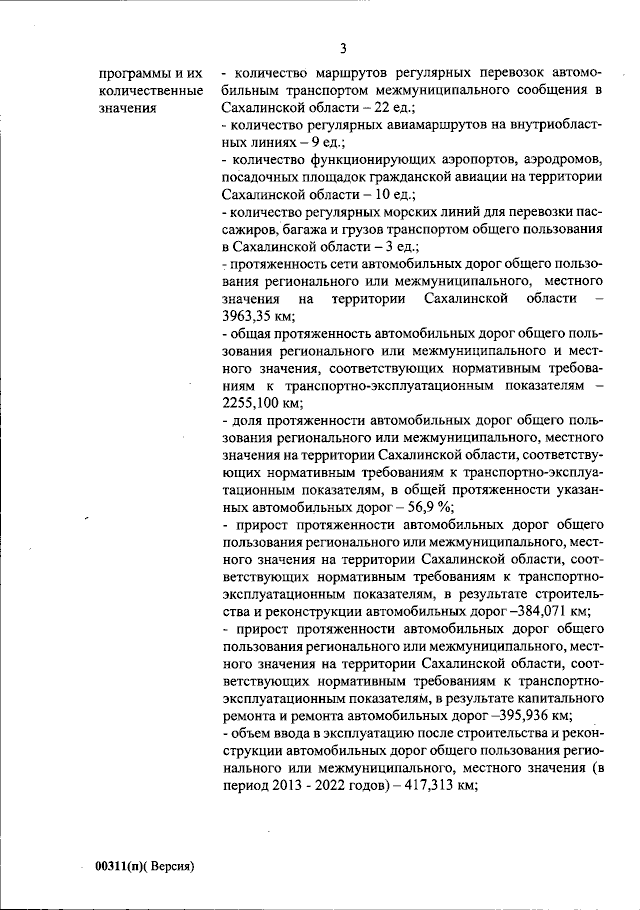 3

программы и их количественные значения

- количество маршрутов регулярных перевозок автомобильным транспортом межмуниципального сообщения в Сахалинской области – 22 ед.;
- количество регулярных авиамаршрутов на внутриобластных линиях – 9 ед.;
- количество функционирующих аэропортов, аэродромов, посадочных площадок гражданской авиации на территории Сахалинской области – 10 ед.;
- количество регулярных морских линий для перевозки пассажиров, багажа и грузов транспортом общего пользования в Сахалинской области – 3 ед.;
- протяженность сети автомобильных дорог общего пользования регионального или межмуниципального, местного значения на территории Сахалинской области – 3963,35 км;
- общая протяженность автомобильных дорог общего пользования регионального или межмуниципального и местного значения, соответствующих нормативным требованиям к транспортно-эксплуатационным показателям – 2255,100 км;
- доля протяженности автомобильных дорог общего пользования регионального или межмуниципального, местного значения на территории Сахалинской области, соответствующих нормативным требованиям к транспортно-эксплуатационным показателям, в общей протяженности указанных автомобильных дорог – 56,9 %;
- прирост протяженности автомобильных дорог общего пользования регионального или межмуниципального, местного значения на территории Сахалинской области, соответствующих нормативным требованиям к транспортно-эксплуатационным показателям, в результате строительства и реконструкции автомобильных дорог –384,071 км;
- прирост протяженности автомобильных дорог общего пользования регионального или межмуниципального, местного значения на территории Сахалинской области, соответствующих нормативным требованиям к транспортно-эксплуатационным показателям, в результате капитального ремонта и ремонта автомобильных дорог –395,936 км;
- объем ввода в эксплуатацию после строительства и реконструкции автомобильных дорог общего пользования регионального или межмуниципального, местного значения (в период 2013 - 2022 годов) – 417,313 км;

00311(п)( Версия)